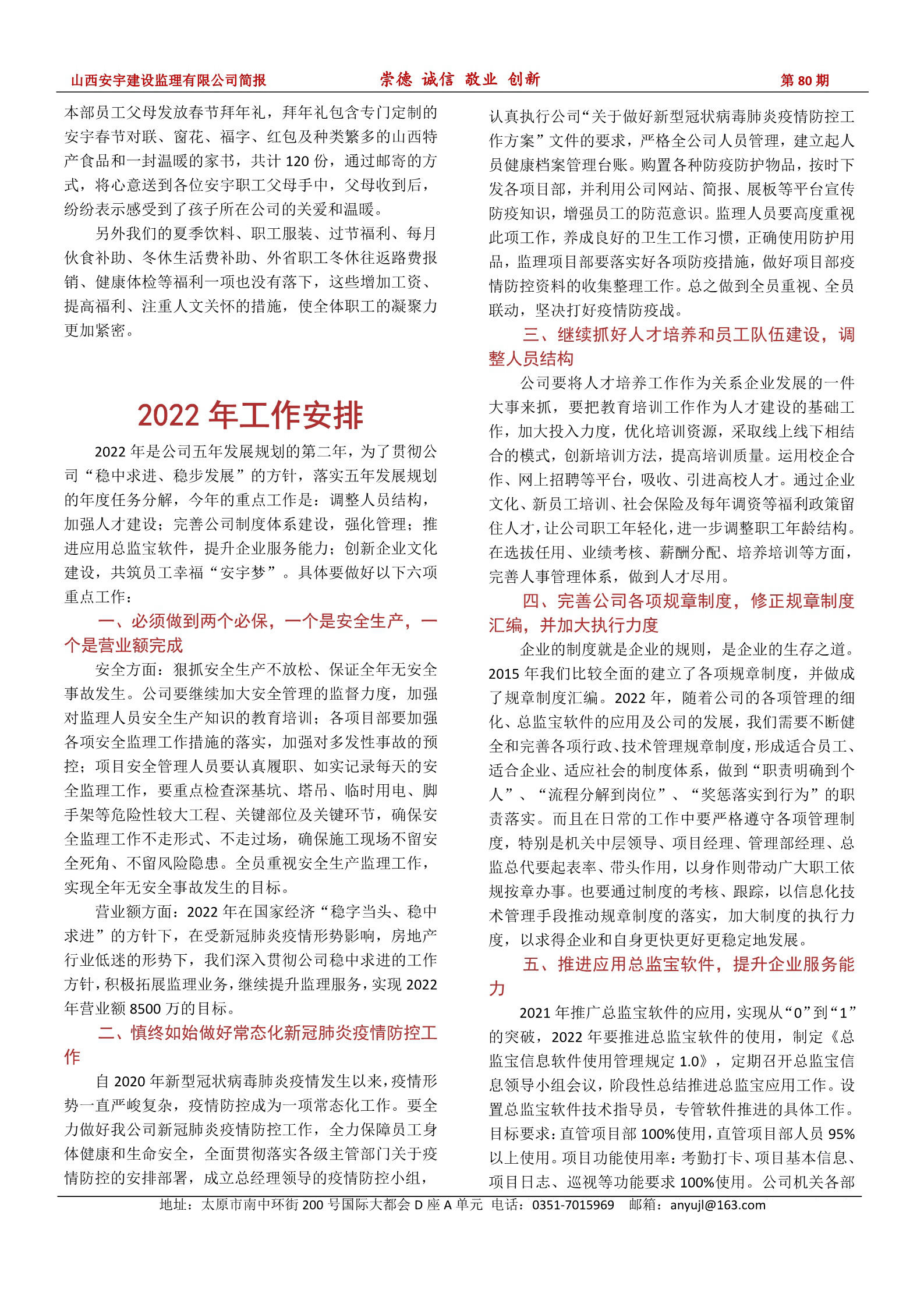 山西安宇建设监理有限公司简报　　崇德 诚信 敬业 创新　　第 80 期

本部员工父母发放春节拜年礼，拜年礼包含专门定制的安宇春节对联、窗花、福字、红包及种类繁多的山西特产食品和一封温暖的家书，共计 120 份，通过邮寄的方式，将心意送到各位安宇职工父母手中，父母收到后，纷纷表示感受到了孩子所在公司的关爱和温暖。

另外我们的夏季饮料、职工服装、过节福利、每月伙食补助、冬休生活费补助、外省职工冬休往返路费报销、健康体检等福利一项也没有落下，这些增加工资、提高福利、注重人文关怀的措施，使全体职工的凝聚力更加紧密。

2022 年工作安排

2022 年是公司五年发展规划的第二年，为了贯彻公司“稳中求进、稳步发展”的方针，落实五年发展规划的年度任务分解，今年的重点工作是：调整人员结构，加强人才建设；完善公司制度体系建设，强化管理；推进应用总监宝软件，提升企业服务能力；创新企业文化建设，共筑员工幸福“安宇梦”。具体要做好以下六项重点工作：

一、必须做到两个必保，一个是安全生产，一个是营业额完成

安全方面：狠抓安全生产不放松、保证全年无安全事故发生。公司要继续加大安全管理的监督力度，加强对监理人员安全生产知识的教育培训；各项目部要加强各项安全监理工作措施的落实，加强对多发性事故的预控；项目安全管理人员要认真履职、如实记录每天的安全监理工作，要重点检查深基坑、塔吊、临时用电、脚手架等危险性较大工程、关键部位及关键环节，确保安全监理工作不走形式、不走过场，确保施工现场不留安全死角、不留风险隐患。全员重视安全生产监理工作，实现全年无安全事故发生的目标。

营业额方面：2022 年在国家经济“稳字当头、稳中求进”的方针下，在受新冠肺炎疫情形势影响，房地产行业低迷的形势下，我们深入贯彻公司稳中求进的工作方针，积极拓展监理业务，继续提升监理服务，实现 2022 年营业额 8500 万的目标。

二、慎终如始做好常态化新冠肺炎疫情防控工作

自 2020 年新型冠状病毒肺炎疫情发生以来，疫情形势一直严峻复杂，疫情防控成为一项常态化工作。要全力做好我公司新冠肺炎疫情防控工作，全力保障员工身体健康和生命安全，全面贯彻落实各级主管部门关于疫情防控的安排部署，成立总经理领导的疫情防控小组，认真执行公司“关于做好新型冠状病毒肺炎疫情防控工作方案”文件的要求，严格全公司人员管理，建立起人员健康档案管理台账。购置各种防疫防护物品，按时下发各项目部，并利用公司网站、简报、展板等平台宣传防疫知识，增强员工的防范意识。监理人员要高度重视此项工作，养成良好的卫生工作习惯，正确使用防护用品，监理项目部要落实好各项防疫措施，做好项目部疫情防控资料的收集整理工作。总之做到全员重视、全员联动，坚决打好疫情防疫战。

三、继续抓好人才培养和员工队伍建设，调整人员结构

公司要将人才培养工作作为关系企业发展的一件大事来抓，要把教育培训工作作为人才建设的基础工作，加大投入力度，优化培训资源，采取线上线下相结合的模式，创新培训方法，提高培训质量。运用校企合作、网上招聘等平台，吸收、引进高校人才。通过企业文化、新员工培训、社会保险及每年调资等福利政策留住人才，让公司职工年轻化，进一步调整职工年龄结构。在选拔任用、业绩考核、薪酬分配、培养培训等方面，完善人事管理体系，做到人才尽用。

四、完善公司各项规章制度，修正规章制度汇编，并加大执行力度

企业的制度就是企业的规则，是企业的生存之道。2015 年我们比较全面的建立了各项规章制度，并做成了规章制度汇编。2022 年，随着公司的各项管理的细化、总监宝软件的应用及公司的发展，我们需要不断健全和完善各项行政、技术管理规章制度，形成适合员工、适合企业、适应社会的制度体系，做到“职责明确到个人”、“流程分解到岗位”、“奖惩落实到行为”的职责落实。而且在日常的工作中要严格遵守各项管理制度，特别是机关中层领导、项目经理、管理部经理、总监总代要起表率、带头作用，以身作则带动广大职工依规按章办事。也要通过制度的考核、跟踪，以信息化技术管理手段推动规章制度的落实，加大制度的执行力度，以求得企业和自身更快更好更稳定地发展。

五、推进应用总监宝软件，提升企业服务能力

2021 年推广总监宝软件的应用，实现从“0”到“1”的突破，2022 年要推进总监宝软件的使用，制定《总监宝信息软件使用管理规定 1.0》，定期召开总监宝信息领导小组会议，阶段性总结推进总监宝应用工作。设置总监宝软件技术指导员，专管软件推进的具体工作。目标要求：直管项目部 100%使用，直管项目部人员 95%以上使用。项目功能使用率：考勤打卡、项目基本信息、项目日志、巡视等功能要求 100%使用。公司机关各部

地址：太原市南中环街 200 号国际大都会 D 座 A 单元　电话：0351-7015969　邮箱：anyujl@163.com